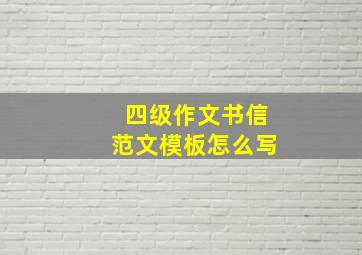 四级作文书信
范文模板怎么写